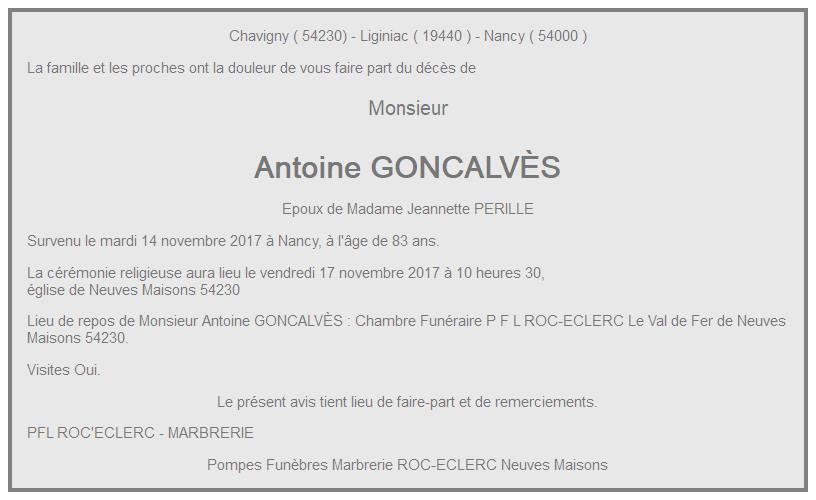 Chavigny ( 54230) - Liginiac ( 19440 ) - Nancy ( 54000 )

La famille et les proches ont la douleur de vous faire part du décès de

Monsieur

Antoine GONCALVÈS

Epoux de Madame Jeannette PERILLE

Survenu le mardi 14 novembre 2017 à Nancy, à l'âge de 83 ans.

La cérémonie religieuse aura lieu le vendredi 17 novembre 2017 à 10 heures 30, église de Neuves Maisons 54230

Lieu de repos de Monsieur Antoine GONCALVÈS : Chambre Funéraire P F L ROC-ECLERC Le Val de Fer de Neuves Maisons 54230.

Visites Oui.

Le présent avis tient lieu de faire-part et de remerciements.

PFL ROC'ECLERC - MARBRERIE

Pompes Funèbres Marbrerie ROC-ECLERC Neuves Maisons